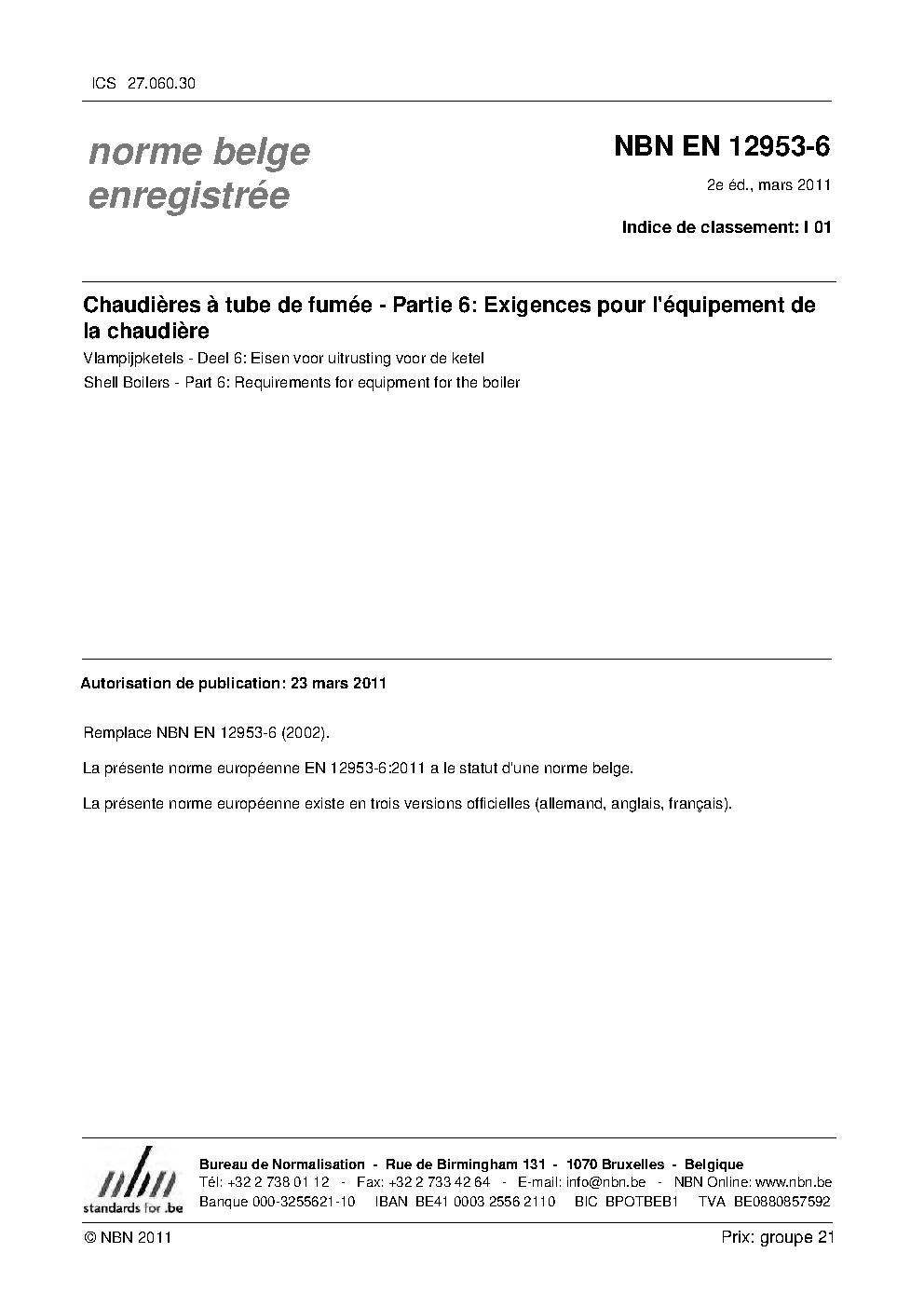 ICS 27.060.30

norme belge enregistrée

NBN EN 12953-6

2e éd., mars 2011

Indice de classement: I 01

Chaudières à tube de fumée - Partie 6: Exigences pour l'équipement de la chaudière

Vlampijpketels - Deel 6: Eisen voor uitrusting voor de ketel

Shell Boilers - Part 6: Requirements for equipment for the boiler

Autorisation de publication: 23 mars 2011

Remplace NBN EN 12953-6 (2002).

La présente norme européenne EN 12953-6:2011 a le statut d'une norme belge.

La présente norme européenne existe en trois versions officielles (allemand, anglais, français).

nbn
standards for .be

Bureau de Normalisation - Rue de Birmingham 131 - 1070 Bruxelles - Belgique
Tél: +32 2 738 01 12 - Fax: +32 2 733 42 64 - E-mail: info@nbn.be - NBN Online: www.nbn.be
Banque 000-3255621-10 IBAN BE41 0003 2556 2110 BIC BPOTBEB1 TVA BE0880857592

© NBN 2011

Prix: groupe 21